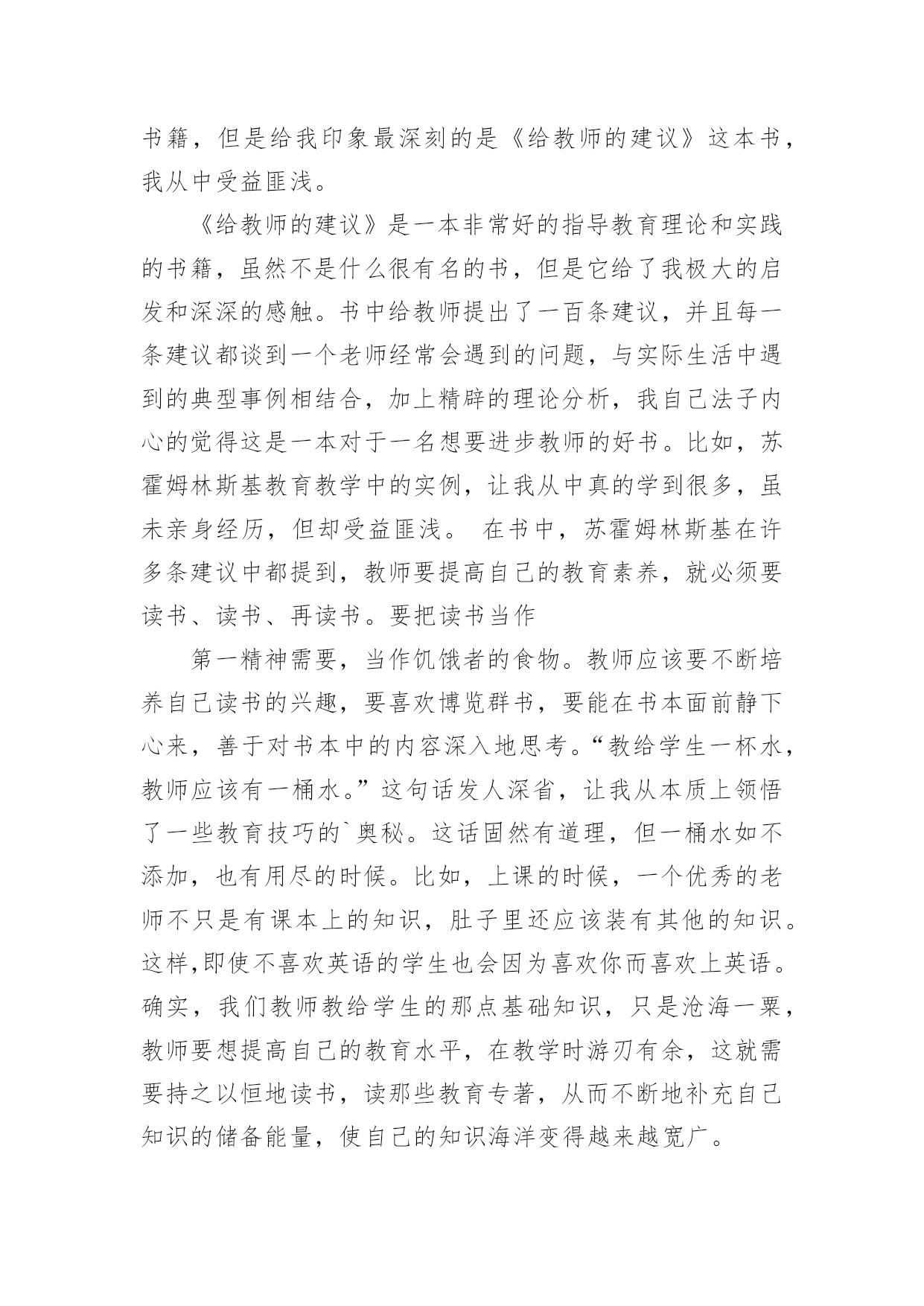 书籍，但是给我印象最深刻的是《给教师的建议》这本书，我从中受益匪浅。

《给教师的建议》是一本非常好的指导教育理论和实践的书籍，虽然不是什么很有名的书，但是它给了我极大的启发和深深的感触。书中给教师提出了一百条建议，并且每一条建议都谈到一个老师经常会遇到的问题，与实际生活中遇到的典型事例相结合，加上精辟的理论分析，我自己法子内心的觉得这是一本对于一名想要进步教师的好书。比如，苏霍姆林斯基教育教学中的实例，让我从中真的学到很多，虽未亲身经历，但却受益匪浅。 在书中，苏霍姆林斯基在许多条建议中都提到，教师要提高自己的教育素养，就必须要读书、读书、再读书。要把读书当作

第一精神需要，当作饥饿者的食物。教师应该要不断培养自己读书的兴趣，要喜欢博览群书，要能在书本面前静下心来，善于对书本中的内容深入地思考。“教给学生一杯水，教师应该有一桶水。”这句话发人深省，让我从本质上领悟了一些教育技巧的`奥秘。这话固然有道理，但一桶水如不添加，也有用尽的时候。比如，上课的时候，一个优秀的老师不只是有课本上的知识，肚子里还应该装有其他的知识。这样,即使不喜欢英语的学生也会因为喜欢你而喜欢上英语。确实，我们教师教给学生的那点基础知识，只是沧海一粟，教师要想提高自己的教育水平，在教学时游刃有余，这就需要持之以恒地读书，读那些教育专著，从而不断地补充自己知识的储备能量，使自己的知识海洋变得越来越宽广。